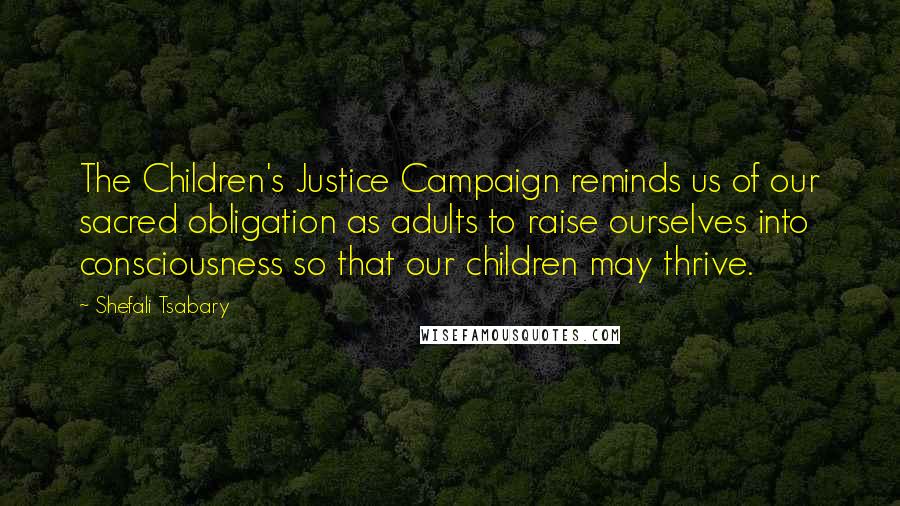 The Children's Justice Campaign reminds us of our sacred obligation as adults to raise ourselves into consciousness so that our children may thrive.

~ Shefali Tsabary

WISEFAMOUSQUOTES.COM